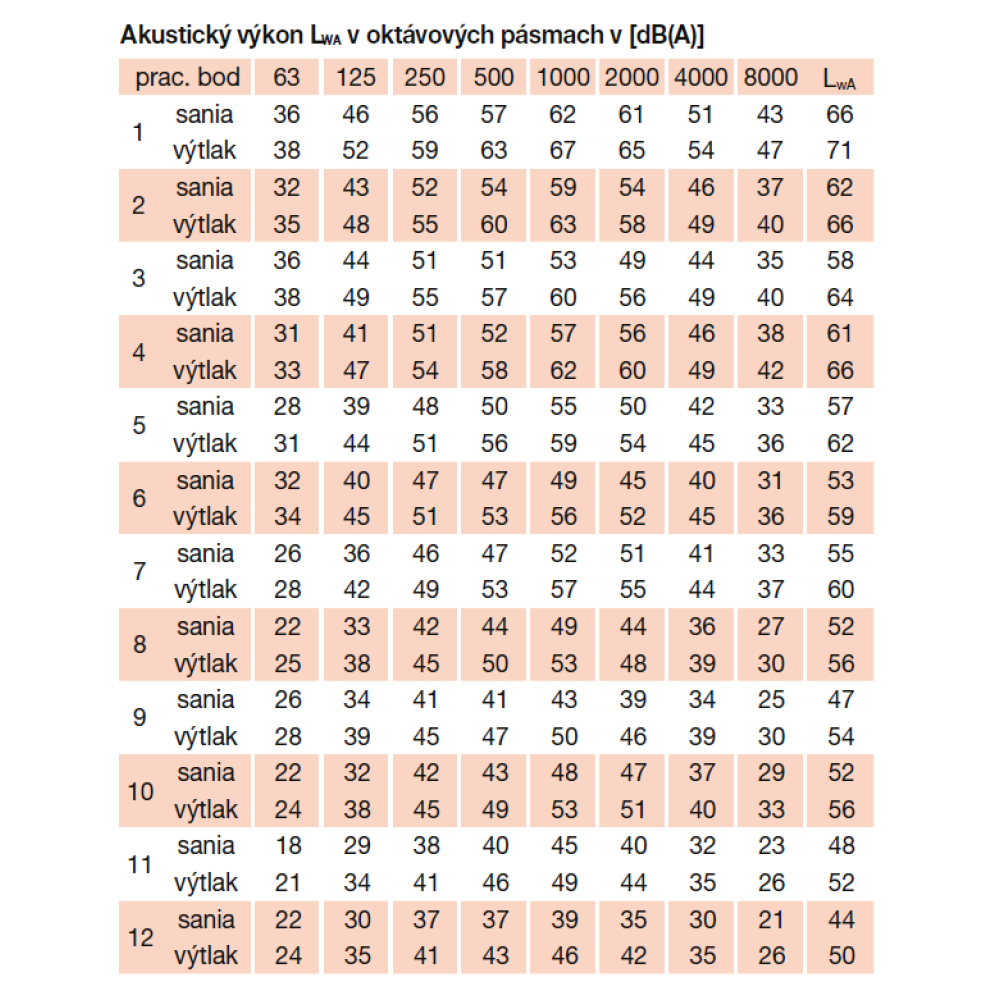 Akustický výkon $L_{WA}$ v oktávových pásmach v [dB(A)]

| prac. bod | | 63 | 125 | 250 | 500 | 1000 | 2000 | 4000 | 8000 | $L_{wA}$ |
|---|---|---|---|---|---|---|---|---|---|---|
| 1 | sania | 36 | 46 | 56 | 57 | 62 | 61 | 51 | 43 | 66 |
| | výtlak | 38 | 52 | 59 | 63 | 67 | 65 | 54 | 47 | 71 |
| 2 | sania | 32 | 43 | 52 | 54 | 59 | 54 | 46 | 37 | 62 |
| | výtlak | 35 | 48 | 55 | 60 | 63 | 58 | 49 | 40 | 66 |
| 3 | sania | 36 | 44 | 51 | 51 | 53 | 49 | 44 | 35 | 58 |
| | výtlak | 38 | 49 | 55 | 57 | 60 | 56 | 49 | 40 | 64 |
| 4 | sania | 31 | 41 | 51 | 52 | 57 | 56 | 46 | 38 | 61 |
| | výtlak | 33 | 47 | 54 | 58 | 62 | 60 | 49 | 42 | 66 |
| 5 | sania | 28 | 39 | 48 | 50 | 55 | 50 | 42 | 33 | 57 |
| | výtlak | 31 | 44 | 51 | 56 | 59 | 54 | 45 | 36 | 62 |
| 6 | sania | 32 | 40 | 47 | 47 | 49 | 45 | 40 | 31 | 53 |
| | výtlak | 34 | 45 | 51 | 53 | 56 | 52 | 45 | 36 | 59 |
| 7 | sania | 26 | 36 | 46 | 47 | 52 | 51 | 41 | 33 | 55 |
| | výtlak | 28 | 42 | 49 | 53 | 57 | 55 | 44 | 37 | 60 |
| 8 | sania | 22 | 33 | 42 | 44 | 49 | 44 | 36 | 27 | 52 |
| | výtlak | 25 | 38 | 45 | 50 | 53 | 48 | 39 | 30 | 56 |
| 9 | sania | 26 | 34 | 41 | 41 | 43 | 39 | 34 | 25 | 47 |
| | výtlak | 28 | 39 | 45 | 47 | 50 | 46 | 39 | 30 | 54 |
| 10 | sania | 22 | 32 | 42 | 43 | 48 | 47 | 37 | 29 | 52 |
| | výtlak | 24 | 38 | 45 | 49 | 53 | 51 | 40 | 33 | 56 |
| 11 | sania | 18 | 29 | 38 | 40 | 45 | 40 | 32 | 23 | 48 |
| | výtlak | 21 | 34 | 41 | 46 | 49 | 44 | 35 | 26 | 52 |
| 12 | sania | 22 | 30 | 37 | 37 | 39 | 35 | 30 | 21 | 44 |
| | výtlak | 24 | 35 | 41 | 43 | 46 | 42 | 35 | 26 | 50 |